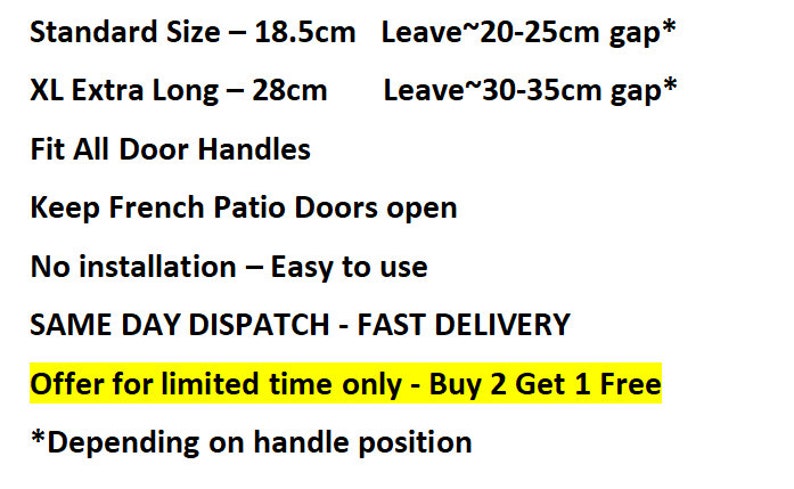 Standard Size – 18.5cm   Leave~20-25cm gap*

XL Extra Long – 28cm   Leave~30-35cm gap*

Fit All Door Handles

Keep French Patio Doors open

No installation – Easy to use

SAME DAY DISPATCH - FAST DELIVERY

Offer for limited time only - Buy 2 Get 1 Free

*Depending on handle position